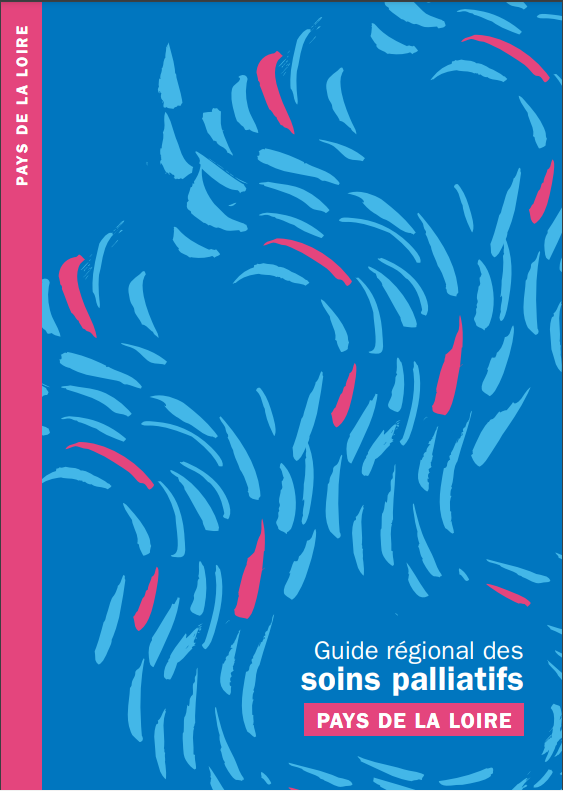 PAYS DE LA LOIRE

Guide régional des
soins palliatifs

PAYS DE LA LOIRE